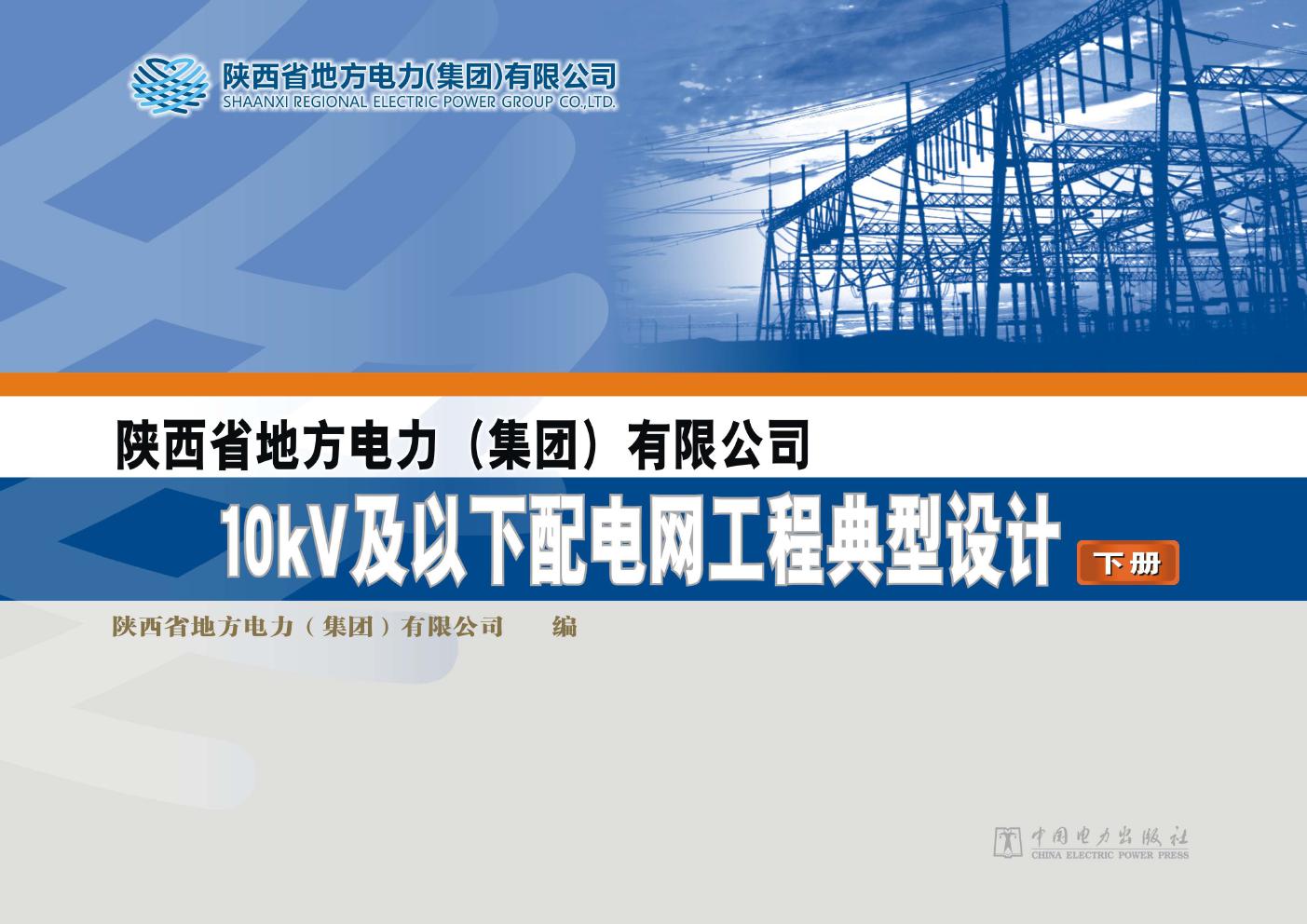 陕西省地方电力(集团)有限公司
SHAANXI REGIONAL ELECTRIC POWER GROUP CO.,LTD.

陕西省地方电力（集团）有限公司

10kV及以下配电网工程典型设计

下册

陕西省地方电力（集团）有限公司 编

中国电力出版社
CHINA ELECTRIC POWER PRESS